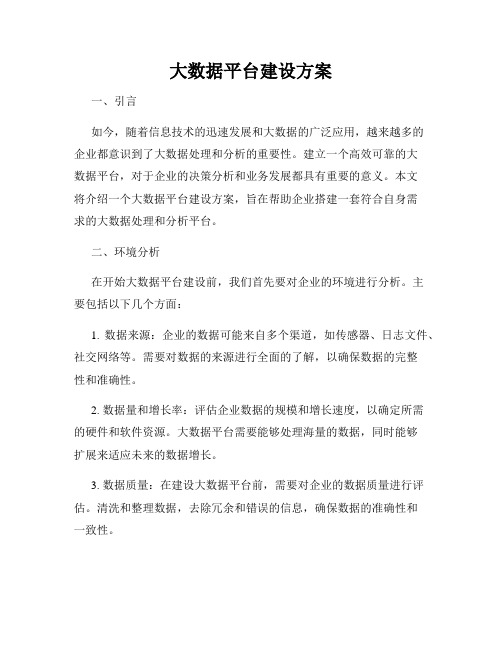 大数据平台建设方案

一、引言

如今，随着信息技术的迅速发展和大数据的广泛应用，越来越多的企业都意识到了大数据处理和分析的重要性。建立一个高效可靠的大数据平台，对于企业的决策分析和业务发展都具有重要的意义。本文将介绍一个大数据平台建设方案，旨在帮助企业搭建一套符合自身需求的大数据处理和分析平台。

二、环境分析

在开始大数据平台建设前，我们首先要对企业的环境进行分析。主要包括以下几个方面：

1. 数据来源：企业的数据可能来自多个渠道，如传感器、日志文件、社交网络等。需要对数据的来源进行全面的了解，以确保数据的完整性和准确性。

2. 数据量和增长率：评估企业数据的规模和增长速度，以确定所需的硬件和软件资源。大数据平台需要能够处理海量的数据，同时能够扩展来适应未来的数据增长。

3. 数据质量：在建设大数据平台前，需要对企业的数据质量进行评估。清洗和整理数据，去除冗余和错误的信息，确保数据的准确性和一致性。